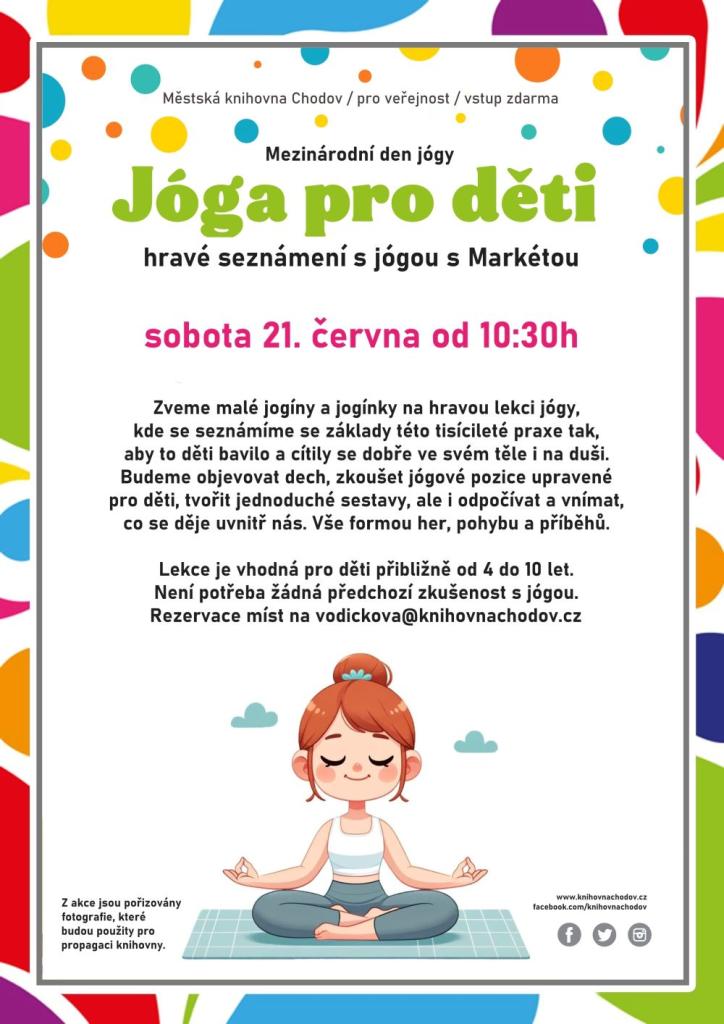 Městská knihovna Chodov / pro veřejnost / vstup zdarma

Mezinárodní den jógy

Jóga pro děti

hravé seznámení s jógou s Markétou

sobota 21. června od 10:30h

Zveme malé jogíny a jogínky na hravou lekci jógy, kde se seznámíme se základy této tisícileté praxe tak, aby to děti bavilo a cítily se dobře ve svém těle i na duši. Budeme objevovat dech, zkoušet jógové pozice upravené pro děti, tvořit jednoduché sestavy, ale i odpočívat a vnímat, co se děje uvnitř nás. Vše formou her, pohybu a příběhů.

Lekce je vhodná pro děti přibližně od 4 do 10 let. Není potřeba žádná předchozí zkušenost s jógou. Rezervace míst na vodickova@knihovnachodov.cz

Z akce jsou pořizovány fotografie, které budou použity pro propagaci knihovny.

www.knihovnachodov.cz
facebook.com/knihovnachodov